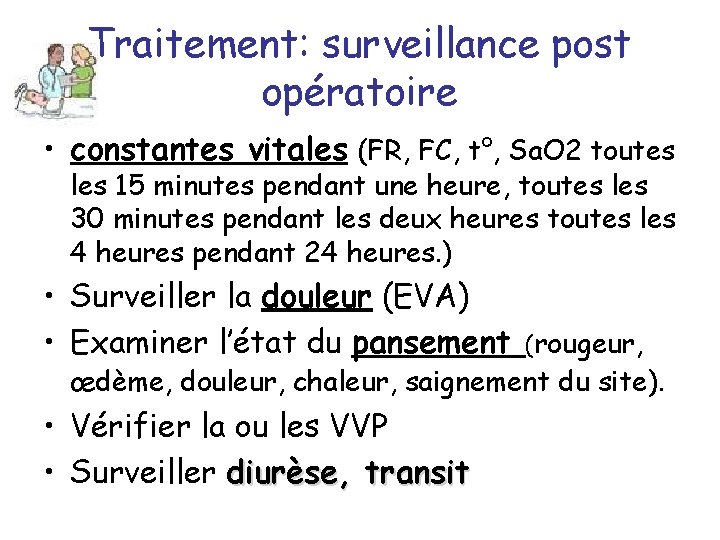 Traitement: surveillance post opératoire

• constantes vitales (FR, FC, t°, SaO2 toutes les 15 minutes pendant une heure, toutes les 30 minutes pendant les deux heures toutes les 4 heures pendant 24 heures.)
• Surveiller la douleur (EVA)
• Examiner l'état du pansement (rougeur, œdème, douleur, chaleur, saignement du site).
• Vérifier la ou les VVP
• Surveiller diurèse, transit